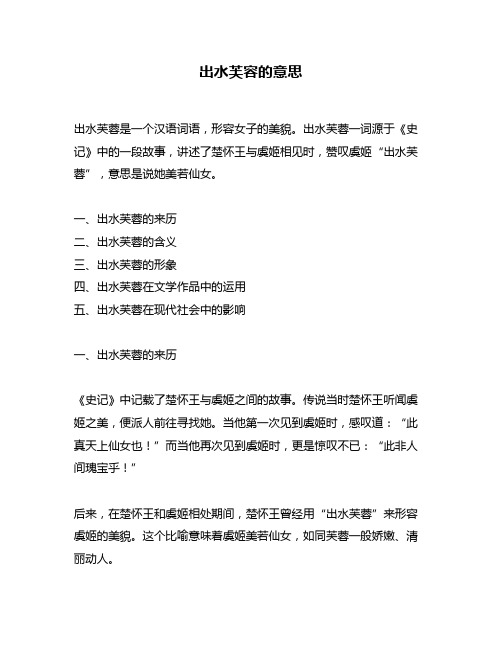 出水芙容的意思

出水芙蓉是一个汉语词语，形容女子的美貌。出水芙蓉一词源于《史记》中的一段故事，讲述了楚怀王与虞姬相见时，赞叹虞姬“出水芙蓉”，意思是说她美若仙女。

一、出水芙蓉的来历
二、出水芙蓉的含义
三、出水芙蓉的形象
四、出水芙蓉在文学作品中的运用
五、出水芙蓉在现代社会中的影响

一、出水芙蓉的来历

《史记》中记载了楚怀王与虞姬之间的故事。传说当时楚怀王听闻虞姬之美，便派人前往寻找她。当他第一次见到虞姬时，感叹道：“此真天上仙女也！”而当他再次见到虞姬时，更是惊叹不已：“此非人间瑰宝乎！”

后来，在楚怀王和虞姬相处期间，楚怀王曾经用“出水芙蓉”来形容虞姬的美貌。这个比喻意味着虞姬美若仙女，如同芙蓉一般娇嫩、清丽动人。